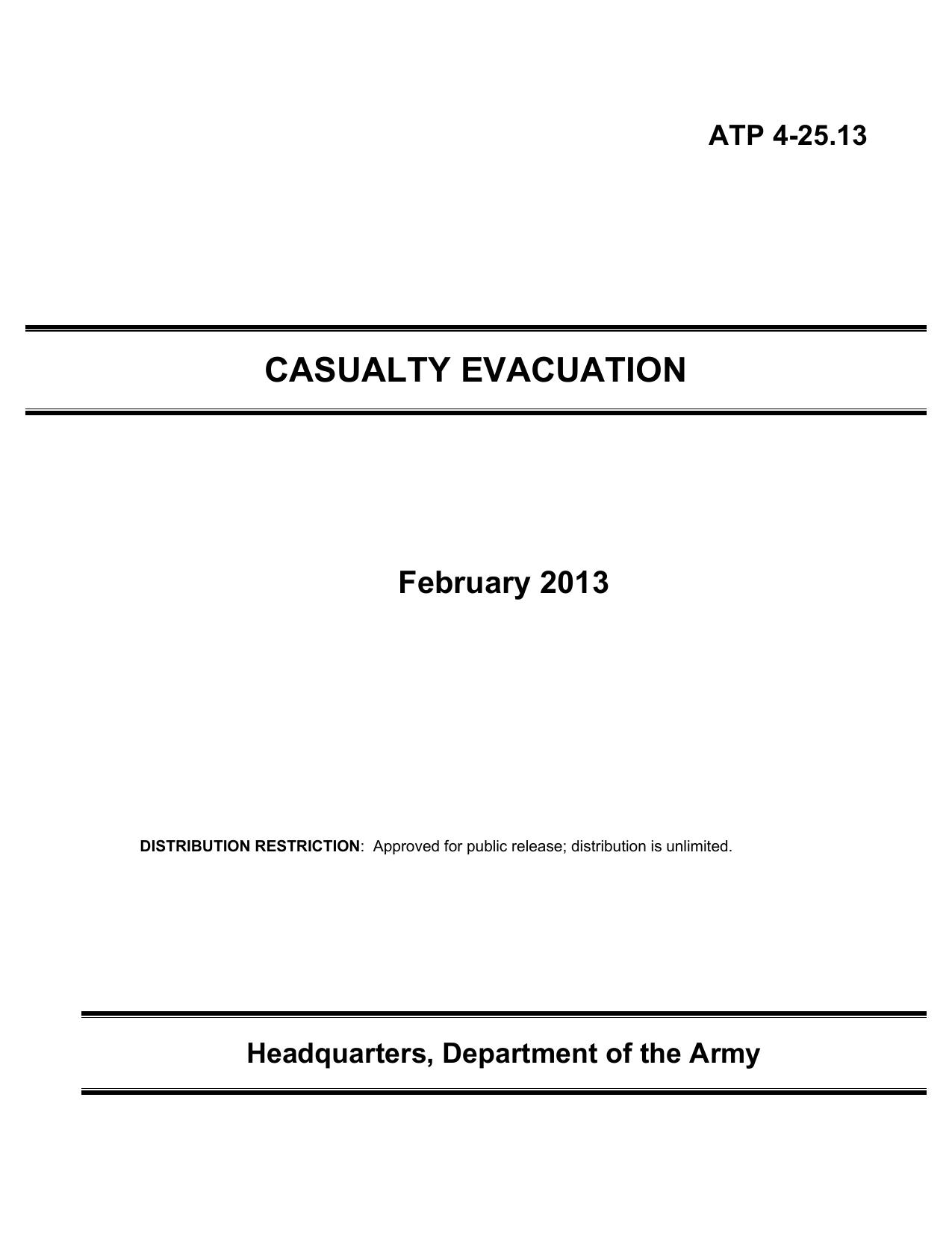 ATP 4-25.13

CASUALTY EVACUATION

February 2013

DISTRIBUTION RESTRICTION: Approved for public release; distribution is unlimited.

Headquarters, Department of the Army